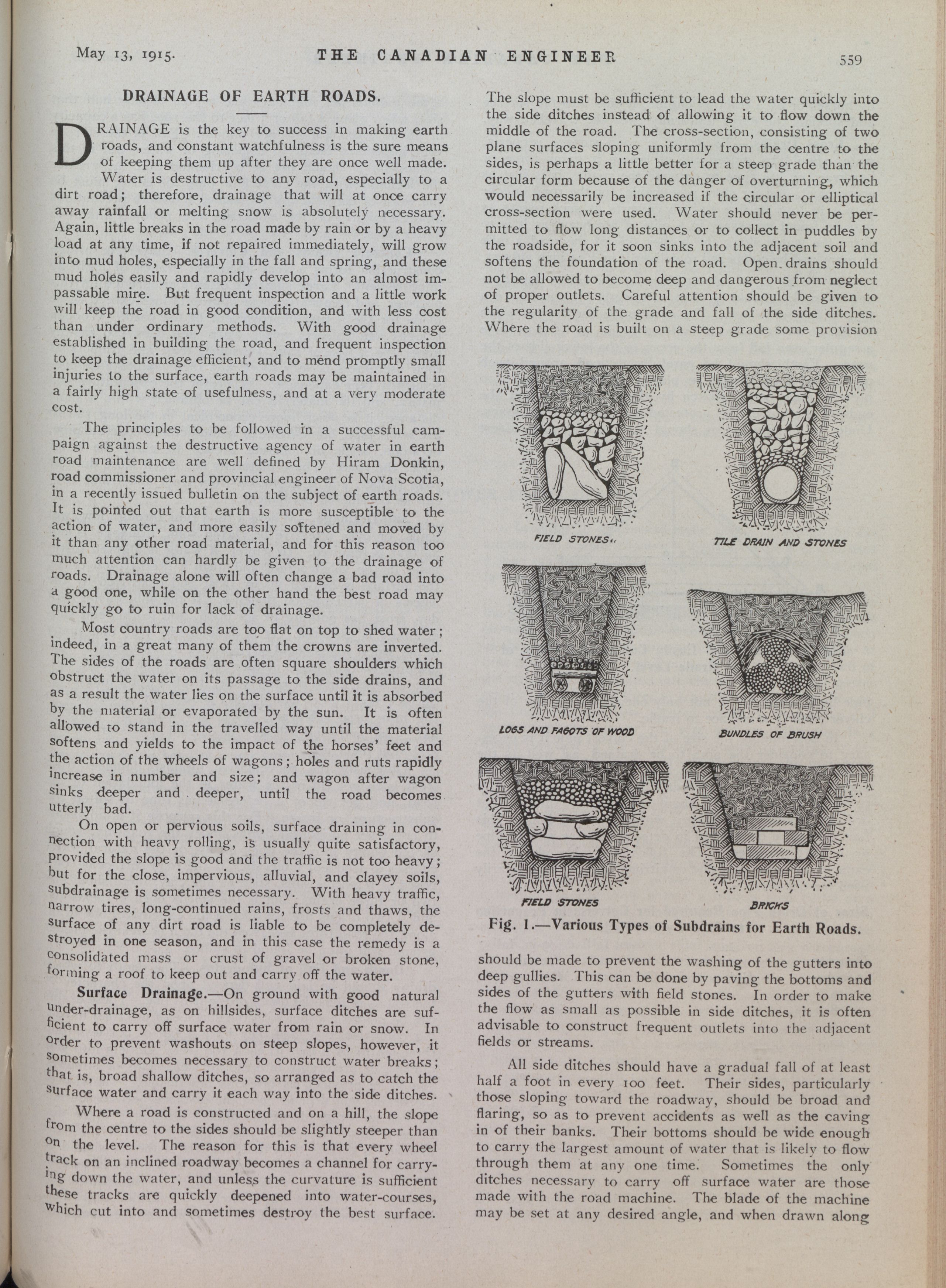 May 13, 1915. THE CANADIAN ENGINEER 559

DRAINAGE OF EARTH ROADS.

DRAINAGE is the key to success in making earth roads, and constant watchfulness is the sure means of keeping them up after they are once well made. Water is destructive to any road, especially to a dirt road; therefore, drainage that will at once carry away rainfall or melting snow is absolutely necessary. Again, little breaks in the road made by rain or by a heavy load at any time, if not repaired immediately, will grow into mud holes, especially in the fall and spring, and these mud holes easily and rapidly develop into an almost impassable mire. But frequent inspection and a little work will keep the road in good condition, and with less cost than under ordinary methods. With good drainage established in building the road, and frequent inspection to keep the drainage efficient, and to mend promptly small injuries to the surface, earth roads may be maintained in a fairly high state of usefulness, and at a very moderate cost.

The principles to be followed in a successful campaign against the destructive agency of water in earth road maintenance are well defined by Hiram Donkin, road commissioner and provincial engineer of Nova Scotia, in a recently issued bulletin on the subject of earth roads. It is pointed out that earth is more susceptible to the action of water, and more easily softened and moved by it than any other road material, and for this reason too much attention can hardly be given to the drainage of roads. Drainage alone will often change a bad road into a good one, while on the other hand the best road may quickly go to ruin for lack of drainage.

Most country roads are too flat on top to shed water; indeed, in a great many of them the crowns are inverted. The sides of the roads are often square shoulders which obstruct the water on its passage to the side drains, and as a result the water lies on the surface until it is absorbed by the material or evaporated by the sun. It is often allowed to stand in the travelled way until the material softens and yields to the impact of the horses' feet and the action of the wheels of wagons; holes and ruts rapidly increase in number and size; and wagon after wagon sinks deeper and deeper, until the road becomes utterly bad.

On open or pervious soils, surface draining in connection with heavy rolling, is usually quite satisfactory, provided the slope is good and the traffic is not too heavy; but for the close, impervious, alluvial, and clayey soils, subdrainage is sometimes necessary. With heavy traffic, narrow tires, long-continued rains, frosts and thaws, the surface of any dirt road is liable to be completely destroyed in one season, and in this case the remedy is a consolidated mass or crust of gravel or broken stone, forming a roof to keep out and carry off the water.

Surface Drainage.—On ground with good natural under-drainage, as on hillsides, surface ditches are sufficient to carry off surface water from rain or snow. In order to prevent washouts on steep slopes, however, it sometimes becomes necessary to construct water breaks; that is, broad shallow ditches, so arranged as to catch the surface water and carry it each way into the side ditches.

Where a road is constructed and on a hill, the slope from the centre to the sides should be slightly steeper than on the level. The reason for this is that every wheel track on an inclined roadway becomes a channel for carrying down the water, and unless the curvature is sufficient these tracks are quickly deepened into water-courses, which cut into and sometimes destroy the best surface. The slope must be sufficient to lead the water quickly into the side ditches instead of allowing it to flow down the middle of the road. The cross-section, consisting of two plane surfaces sloping uniformly from the centre to the sides, is perhaps a little better for a steep grade than the circular form because of the danger of overturning, which would necessarily be increased if the circular or elliptical cross-section were used. Water should never be permitted to flow long distances or to collect in puddles by the roadside, for it soon sinks into the adjacent soil and softens the foundation of the road. Open drains should not be allowed to become deep and dangerous from neglect of proper outlets. Careful attention should be given to the regularity of the grade and fall of the side ditches. Where the road is built on a steep grade some provision

FIELD STONES

TILE DRAIN AND STONES

LOGS AND FAGOTS OF WOOD

BUNDLES OF BRUSH

FIELD STONES

BRICKS

Fig. 1.—Various Types of Subdrains for Earth Roads.

should be made to prevent the washing of the gutters into deep gullies. This can be done by paving the bottoms and sides of the gutters with field stones. In order to make the flow as small as possible in side ditches, it is often advisable to construct frequent outlets into the adjacent fields or streams.

All side ditches should have a gradual fall of at least half a foot in every 100 feet. Their sides, particularly those sloping toward the roadway, should be broad and flaring, so as to prevent accidents as well as the caving in of their banks. Their bottoms should be wide enough to carry the largest amount of water that is likely to flow through them at any one time. Sometimes the only ditches necessary to carry off surface water are those made with the road machine. The blade of the machine may be set at any desired angle, and when drawn along